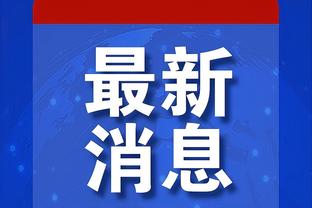 最新
消息